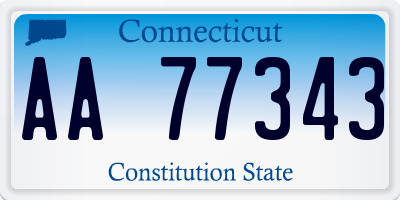 Connecticut

AA 77343

Constitution State